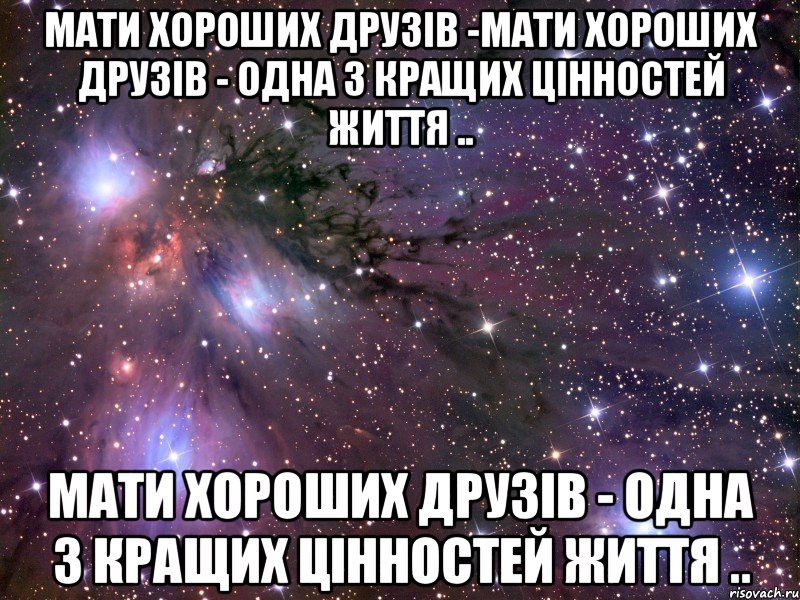 МАТИ ХОРОШИХ ДРУЗІВ -МАТИ ХОРОШИХ ДРУЗІВ - ОДНА З КРАЩИХ ЦІННОСТЕЙ ЖИТТЯ ..

МАТИ ХОРОШИХ ДРУЗІВ - ОДНА З КРАЩИХ ЦІННОСТЕЙ ЖИТТЯ ..

risovach.ru